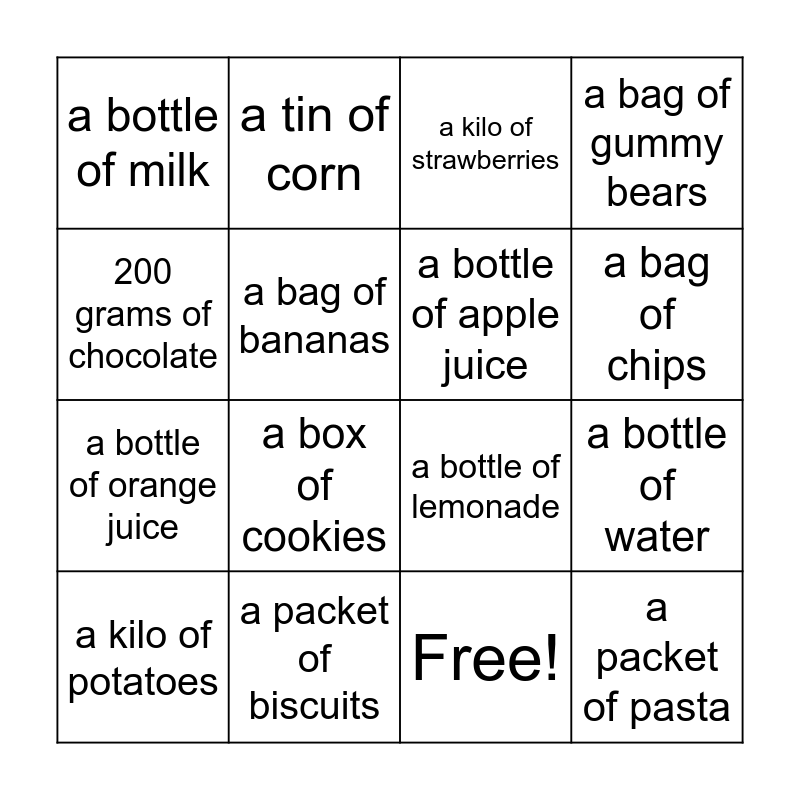 | a bottle of milk | a tin of corn | a kilo of strawberries | a bag of gummy bears |
|---|---|---|---|
| 200 grams of chocolate | a bag of bananas | a bottle of apple juice | a bag of chips |
| a bottle of orange juice | a box of cookies | a bottle of lemonade | a bottle of water |
| a kilo of potatoes | a packet of biscuits | Free! | a packet of pasta |